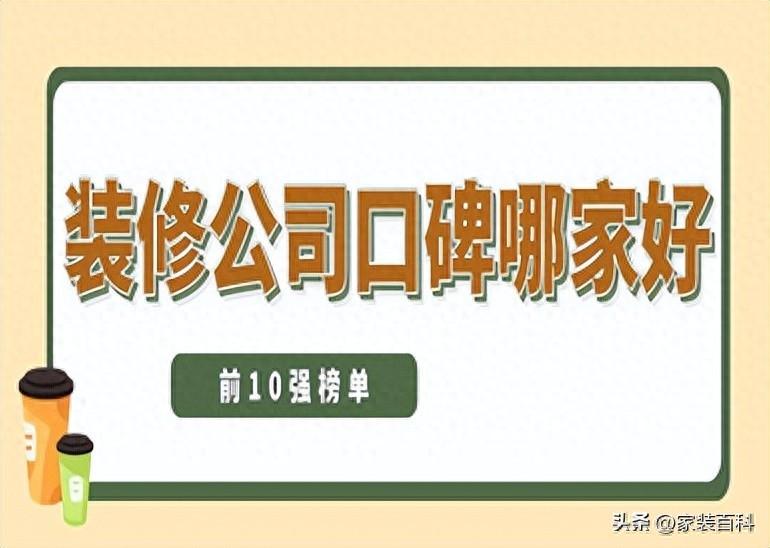 装修公司口碑哪家好

前10强榜单

头条 @家装百科